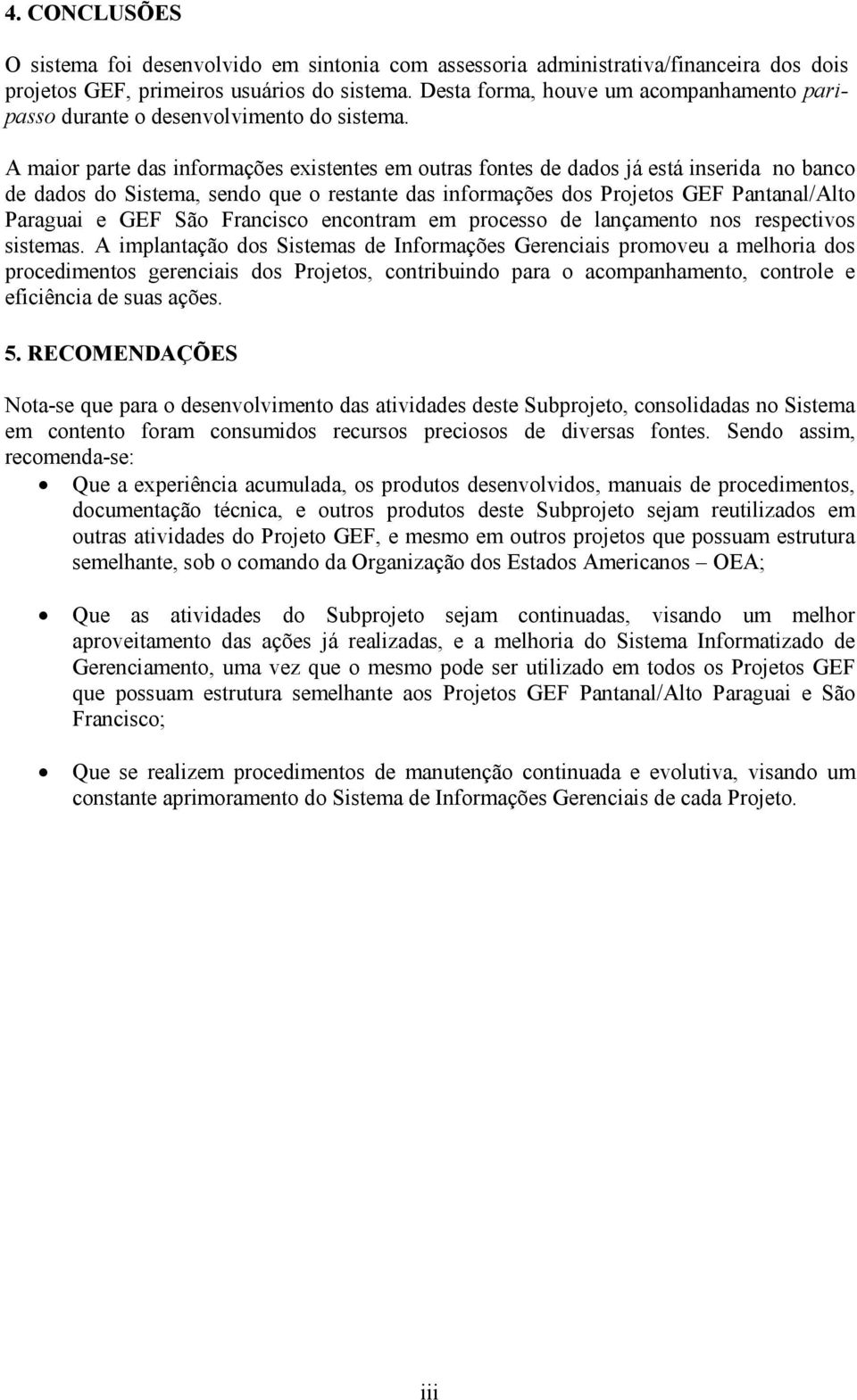 4. CONCLUSÕES

O sistema foi desenvolvido em sintonia com assessoria administrativa/financeira dos dois projetos GEF, primeiros usuários do sistema. Desta forma, houve um acompanhamento pari-passo durante o desenvolvimento do sistema.

A maior parte das informações existentes em outras fontes de dados já está inserida no banco de dados do Sistema, sendo que o restante das informações dos Projetos GEF Pantanal/Alto Paraguai e GEF São Francisco encontram em processo de lançamento nos respectivos sistemas. A implantação dos Sistemas de Informações Gerenciais promoveu a melhoria dos procedimentos gerenciais dos Projetos, contribuindo para o acompanhamento, controle e eficiência de suas ações.

5. RECOMENDAÇÕES

Nota-se que para o desenvolvimento das atividades deste Subprojeto, consolidadas no Sistema em contento foram consumidos recursos preciosos de diversas fontes. Sendo assim, recomenda-se:

• Que a experiência acumulada, os produtos desenvolvidos, manuais de procedimentos, documentação técnica, e outros produtos deste Subprojeto sejam reutilizados em outras atividades do Projeto GEF, e mesmo em outros projetos que possuam estrutura semelhante, sob o comando da Organização dos Estados Americanos – OEA;

• Que as atividades do Subprojeto sejam continuadas, visando um melhor aproveitamento das ações já realizadas, e a melhoria do Sistema Informatizado de Gerenciamento, uma vez que o mesmo pode ser utilizado em todos os Projetos GEF que possuam estrutura semelhante aos Projetos GEF Pantanal/Alto Paraguai e São Francisco;

• Que se realizem procedimentos de manutenção continuada e evolutiva, visando um constante aprimoramento do Sistema de Informações Gerenciais de cada Projeto.

iii